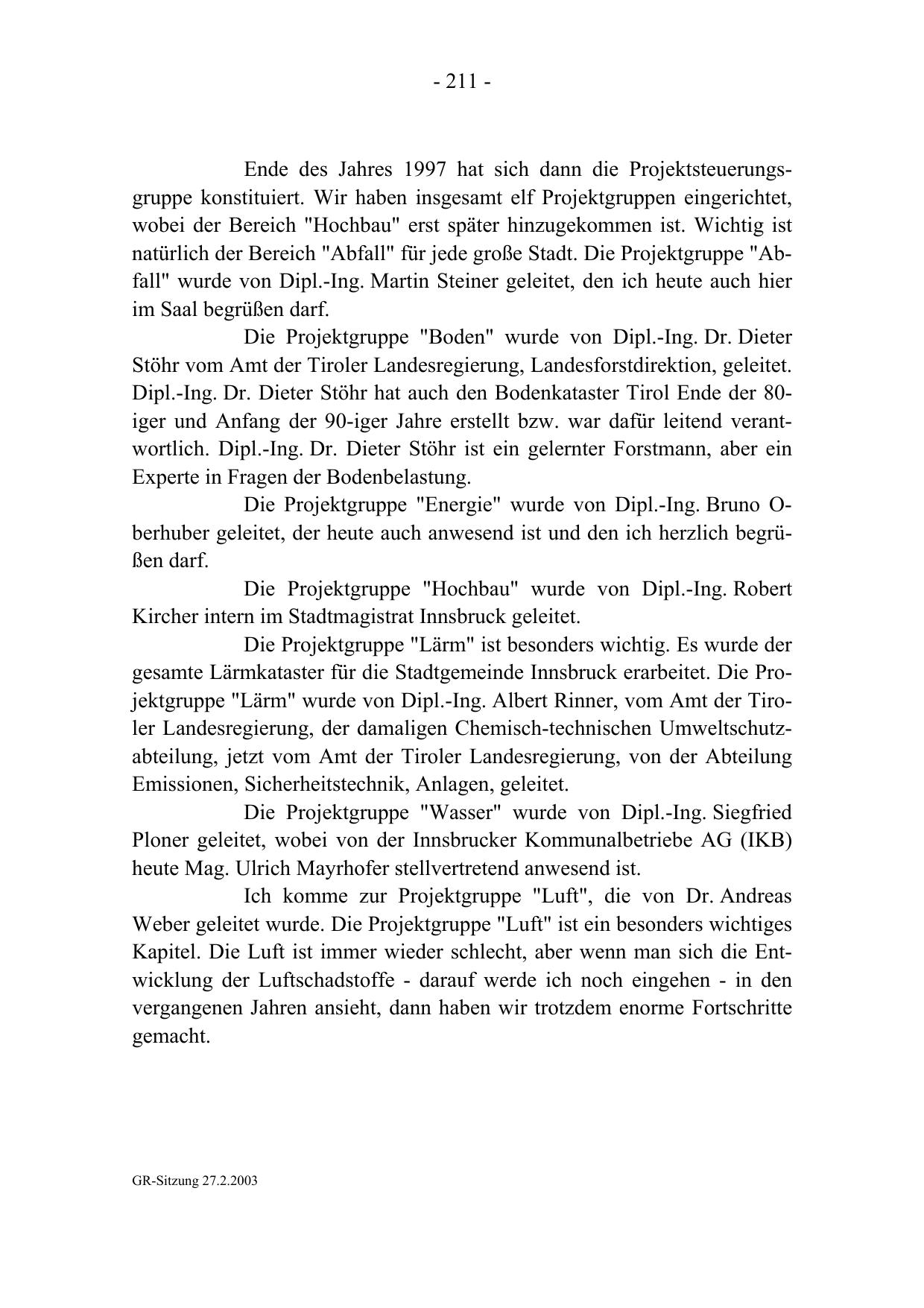 - 211 -

Ende des Jahres 1997 hat sich dann die Projektsteuerungsgruppe konstituiert. Wir haben insgesamt elf Projektgruppen eingerichtet, wobei der Bereich "Hochbau" erst später hinzugekommen ist. Wichtig ist natürlich der Bereich "Abfall" für jede große Stadt. Die Projektgruppe "Abfall" wurde von Dipl.-Ing. Martin Steiner geleitet, den ich heute auch hier im Saal begrüßen darf.

Die Projektgruppe "Boden" wurde von Dipl.-Ing. Dr. Dieter Stöhr vom Amt der Tiroler Landesregierung, Landesforstdirektion, geleitet. Dipl.-Ing. Dr. Dieter Stöhr hat auch den Bodenkataster Tirol Ende der 80-iger und Anfang der 90-iger Jahre erstellt bzw. war dafür leitend verantwortlich. Dipl.-Ing. Dr. Dieter Stöhr ist ein gelernter Forstmann, aber ein Experte in Fragen der Bodenbelastung.

Die Projektgruppe "Energie" wurde von Dipl.-Ing. Bruno Oberhuber geleitet, der heute auch anwesend ist und den ich herzlich begrüßen darf.

Die Projektgruppe "Hochbau" wurde von Dipl.-Ing. Robert Kircher intern im Stadtmagistrat Innsbruck geleitet.

Die Projektgruppe "Lärm" ist besonders wichtig. Es wurde der gesamte Lärmkataster für die Stadtgemeinde Innsbruck erarbeitet. Die Projektgruppe "Lärm" wurde von Dipl.-Ing. Albert Rinner, vom Amt der Tiroler Landesregierung, der damaligen Chemisch-technischen Umweltschutzabteilung, jetzt vom Amt der Tiroler Landesregierung, von der Abteilung Emissionen, Sicherheitstechnik, Anlagen, geleitet.

Die Projektgruppe "Wasser" wurde von Dipl.-Ing. Siegfried Ploner geleitet, wobei von der Innsbrucker Kommunalbetriebe AG (IKB) heute Mag. Ulrich Mayrhofer stellvertretend anwesend ist.

Ich komme zur Projektgruppe "Luft", die von Dr. Andreas Weber geleitet wurde. Die Projektgruppe "Luft" ist ein besonders wichtiges Kapitel. Die Luft ist immer wieder schlecht, aber wenn man sich die Entwicklung der Luftschadstoffe - darauf werde ich noch eingehen - in den vergangenen Jahren ansieht, dann haben wir trotzdem enorme Fortschritte gemacht.

GR-Sitzung 27.2.2003